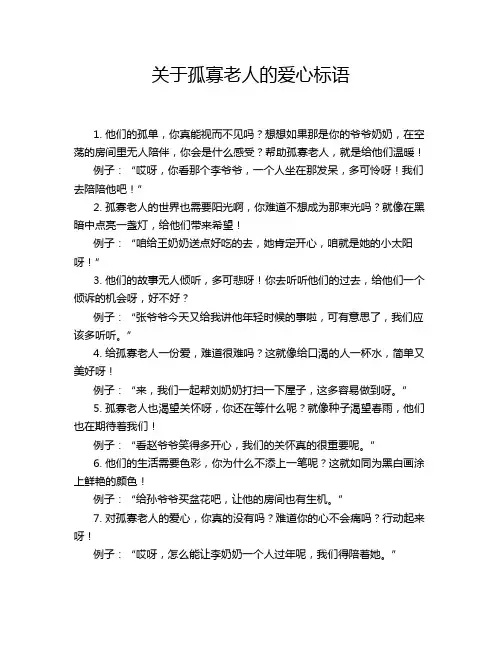 关于孤寡老人的爱心标语

1. 他们的孤单，你真能视而不见吗？想想如果那是你的爷爷奶奶，在空荡的房间里无人陪伴，你会是什么感受？帮助孤寡老人，就是给他们温暖！

例子：“哎呀，你看那个李爷爷，一个人坐在那发呆，多可怜呀！我们去陪陪他吧！”

2. 孤寡老人的世界也需要阳光啊，你难道不想成为那束光吗？就像在黑暗中点亮一盏灯，给他们带来希望！

例子：“咱给王奶奶送点好吃的去，她肯定开心，咱就是她的小太阳呀！”

3. 他们的故事无人倾听，多可悲呀！你去听听他们的过去，给他们一个倾诉的机会呀，好不好？

例子：“张爷爷今天又给我讲他年轻时候的事啦，可有意思了，我们应该多听听。”

4. 给孤寡老人一份爱，难道很难吗？这就像给口渴的人一杯水，简单又美好呀！

例子：“来，我们一起帮刘奶奶打扫一下屋子，这多容易做到呀。”

5. 孤寡老人也渴望关怀呀，你还在等什么呢？就像种子渴望春雨，他们也在期待着我们！

例子：“看赵爷爷笑得多开心，我们的关怀真的很重要呢。”

6. 他们的生活需要色彩，你为什么不添上一笔呢？这就如同为黑白画涂上鲜艳的颜色！

例子：“给孙爷爷买盆花吧，让他的房间也有生机。”

7. 对孤寡老人的爱心，你真的没有吗？难道你的心不会痛吗？行动起来呀！

例子：“哎呀，怎么能让李奶奶一个人过年呢，我们得陪着她。”